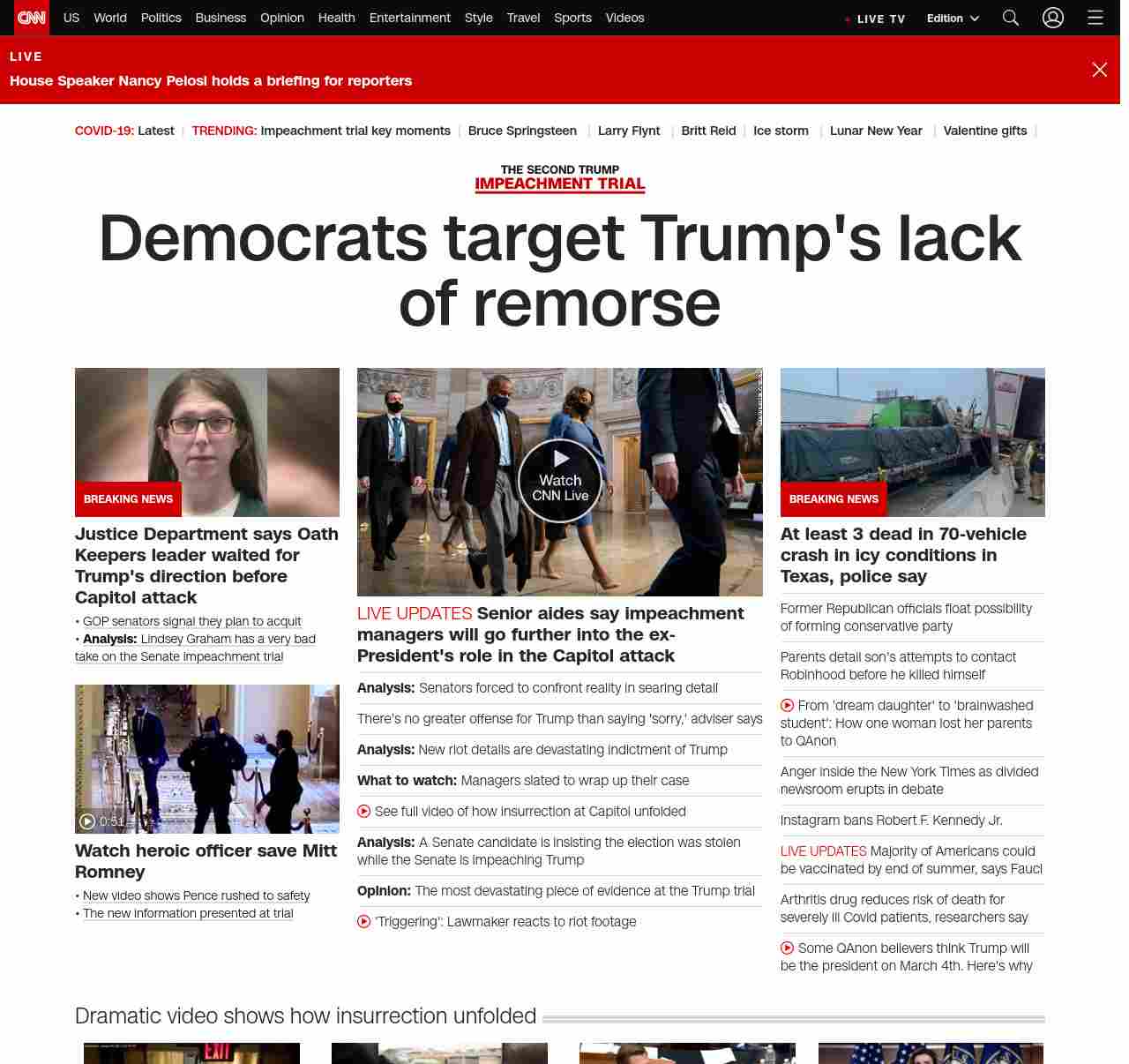 CNN US World Politics Business Opinion Health Entertainment Style Travel Sports Videos

LIVE TV Edition

LIVE
House Speaker Nancy Pelosi holds a briefing for reporters

COVID-19: Latest | TRENDING: Impeachment trial key moments | Bruce Springsteen | Larry Flynt | Britt Reid | Ice storm | Lunar New Year | Valentine gifts |

THE SECOND TRUMP
IMPEACHMENT TRIAL

Democrats target Trump's lack of remorse

BREAKING NEWS

Justice Department says Oath Keepers leader waited for Trump's direction before Capitol attack

• GOP senators signal they plan to acquit
• Analysis: Lindsey Graham has a very bad take on the Senate impeachment trial

0:51

Watch heroic officer save Mitt Romney

• New video shows Pence rushed to safety
• The new information presented at trial

Watch CNN Live

LIVE UPDATES Senior aides say impeachment managers will go further into the ex-President's role in the Capitol attack

Analysis: Senators forced to confront reality in searing detail

There's no greater offense for Trump than saying 'sorry,' adviser says

Analysis: New riot details are devastating indictment of Trump

What to watch: Managers slated to wrap up their case

See full video of how insurrection at Capitol unfolded

Analysis: A Senate candidate is insisting the election was stolen while the Senate is impeaching Trump

Opinion: The most devastating piece of evidence at the Trump trial

'Triggering': Lawmaker reacts to riot footage

BREAKING NEWS

At least 3 dead in 70-vehicle crash in icy conditions in Texas, police say

Former Republican officials float possibility of forming conservative party

Parents detail son's attempts to contact Robinhood before he killed himself

From 'dream daughter' to 'brainwashed student': How one woman lost her parents to QAnon

Anger inside the New York Times as divided newsroom erupts in debate

Instagram bans Robert F. Kennedy Jr.

LIVE UPDATES Majority of Americans could be vaccinated by end of summer, says Fauci

Arthritis drug reduces risk of death for severely ill Covid patients, researchers say

Some QAnon believers think Trump will be the president on March 4th. Here's why

Dramatic video shows how insurrection unfolded

EXIT